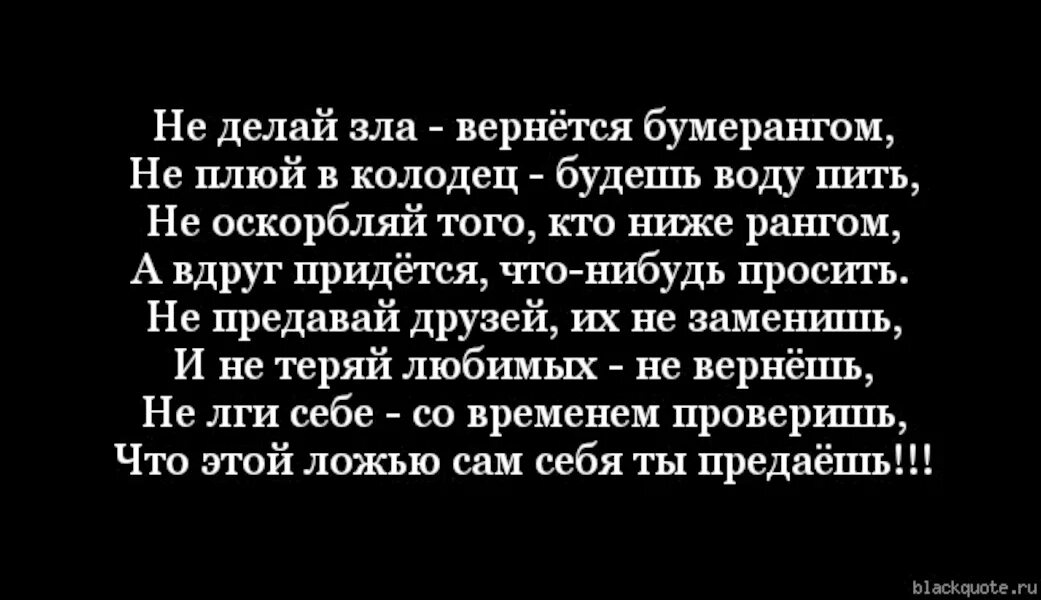 Не делай зла - вернётся бумерангом,
Не плюй в колодец - будешь воду пить,
Не оскорбляй того, кто ниже рангом,
А вдруг придётся, что-нибудь просить.
Не предавай друзей, их не заменишь,
И не теряй любимых - не вернёшь,
Не лги себе - со временем проверишь,
Что этой ложью сам себя ты предаёшь!!!

blackquote.ru